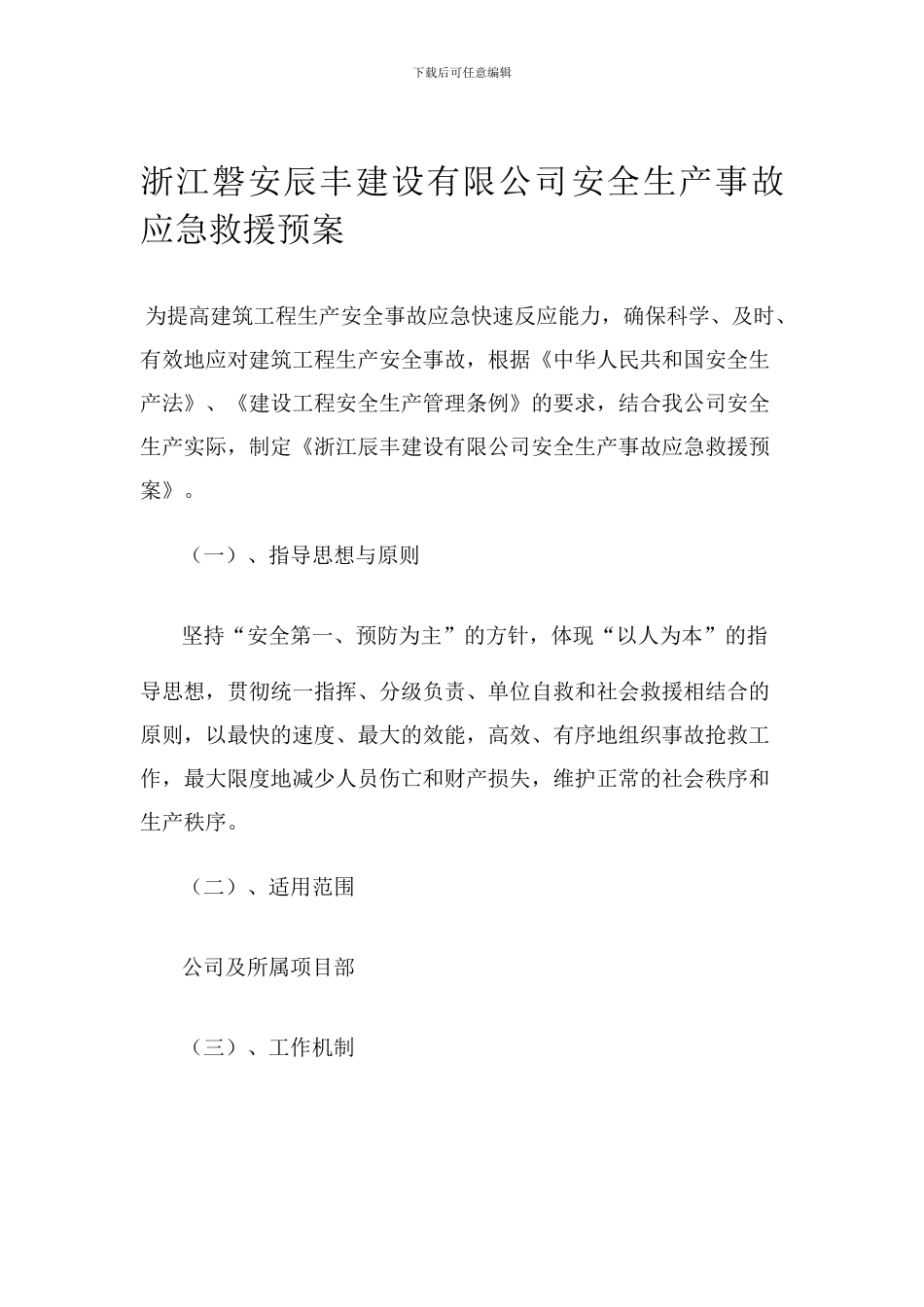 下载后可任意编辑

浙江磐安辰丰建设有限公司安全生产事故应急救援预案

为提高建筑工程生产安全事故应急快速反应能力，确保科学、及时、有效地应对建筑工程生产安全事故，根据《中华人民共和国安全生产法》、《建设工程安全生产管理条例》的要求，结合我公司安全生产实际，制定《浙江辰丰建设有限公司安全生产事故应急救援预案》。

（一）、指导思想与原则

坚持“安全第一、预防为主”的方针，体现“以人为本”的指导思想，贯彻统一指挥、分级负责、单位自救和社会救援相结合的原则，以最快的速度、最大的效能，高效、有序地组织事故抢救工作，最大限度地减少人员伤亡和财产损失，维护正常的社会秩序和生产秩序。

（二）、适用范围

公司及所属项目部

（三）、工作机制